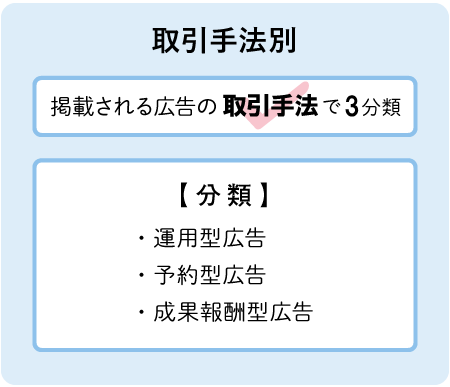 取引手法別

掲載される広告の取引手法で3分類

【分類】

・運用型広告
・予約型広告
・成果報酬型広告